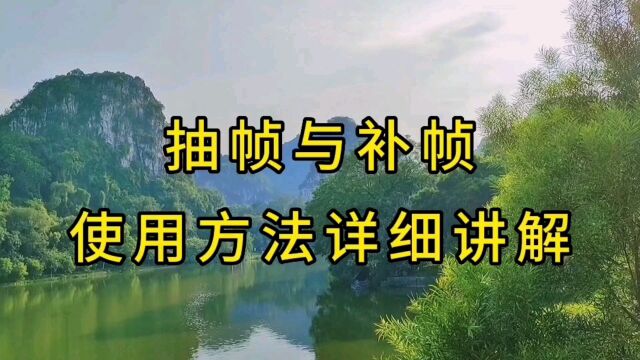 抽帧与补帧
使用方法详细讲解